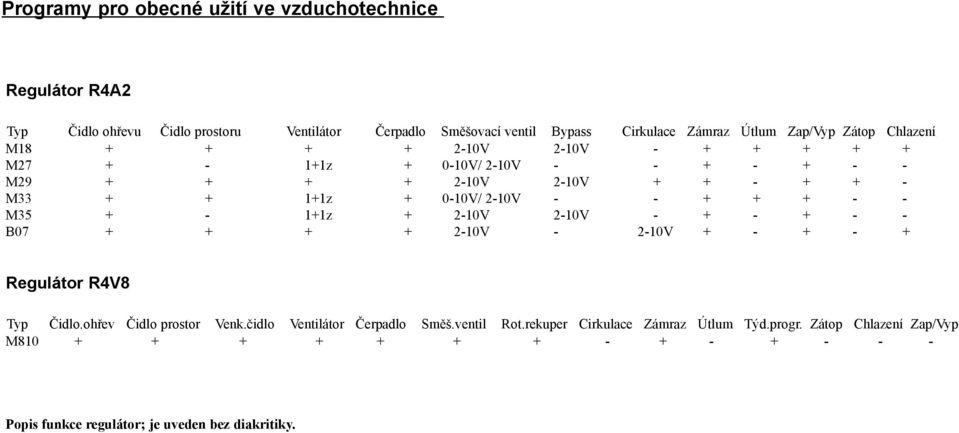 Programy pro obecné užití ve vzduchotechnice

Regulátor R4A2

| Typ | Čidlo ohřevu | Čidlo prostoru | Ventilátor | Čerpadlo | Směšovací ventil | Bypass | Cirkulace | Zámraz | Útlum | Zap/Vyp | Zátop | Chlazení |
|---|---|---|---|---|---|---|---|---|---|---|---|---|
| M18 | + | + | + | + | 2-10V | 2-10V | - | + | + | + | + | + |
| M27 | + | - | 1+1z | + | 0-10V/ 2-10V | - | - | + | - | + | - | - |
| M29 | + | + | + | + | 2-10V | 2-10V | + | + | - | + | + | - |
| M33 | + | + | 1+1z | + | 0-10V/ 2-10V | - | - | + | + | + | - | - |
| M35 | + | - | 1+1z | + | 2-10V | 2-10V | - | + | - | + | - | - |
| B07 | + | + | + | + | 2-10V | - | 2-10V | + | - | + | - | + |

Regulátor R4V8

| Typ | Čidlo.ohřev | Čidlo prostor | Venk.čidlo | Ventilátor | Čerpadlo | Směš.ventil | Rot.rekuper | Cirkulace | Zámraz | Útlum | Týd.progr. | Zátop | Chlazení | Zap/Vyp |
|---|---|---|---|---|---|---|---|---|---|---|---|---|---|---|
| M810 | + | + | + | + | + | + | + | - | + | - | + | - | - | - |

Popis funkce regulátor; je uveden bez diakritiky.